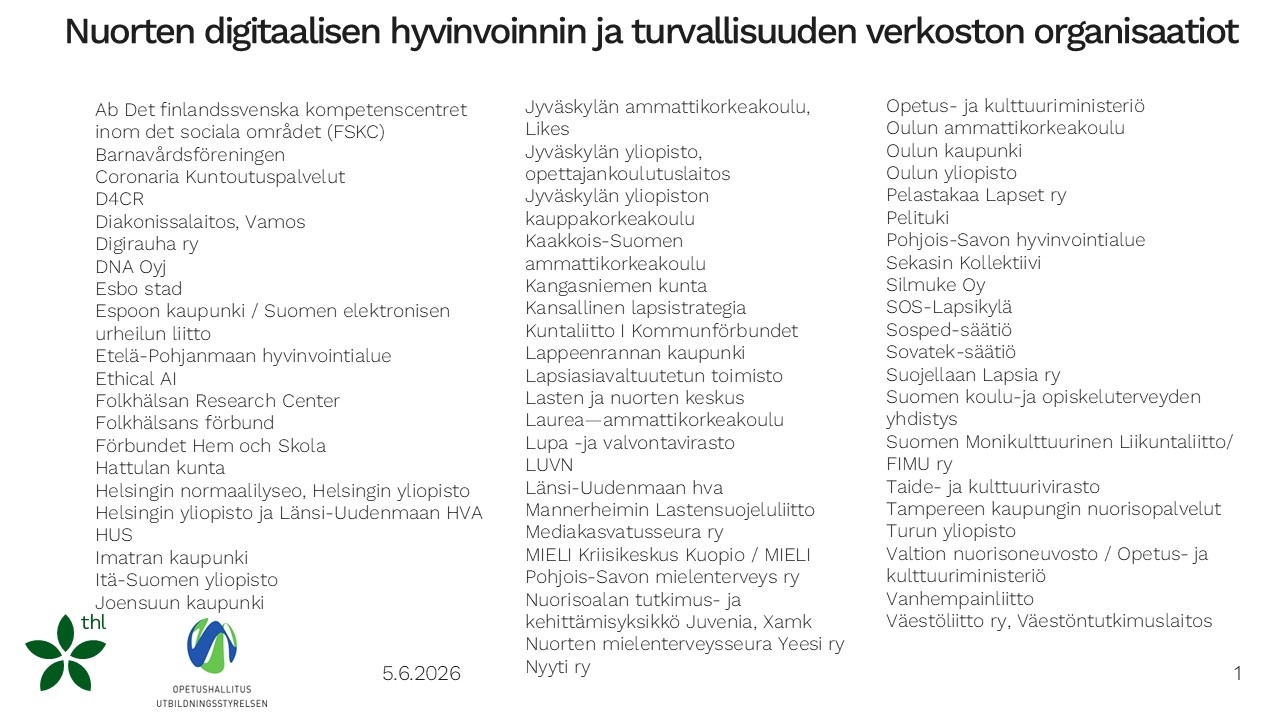 Nuorten digitaalisen hyvinvoinnin ja turvallisuuden verkoston organisaatiot

Ab Det finlandssvenska kompetenscentret inom det sociala området (FSKC)
Barnavårdsföreningen
Coronaria Kuntoutuspalvelut
D4CR
Diakonissalaitos, Vamos
Digirauha ry
DNA Oyj
Esbo stad
Espoon kaupunki / Suomen elektronisen urheilun liitto
Etelä-Pohjanmaan hyvinvointialue
Ethical AI
Folkhälsan Research Center
Folkhälsans förbund
Förbundet Hem och Skola
Hattulan kunta
Helsingin normaalilyseo, Helsingin yliopisto
Helsingin yliopisto ja Länsi-Uudenmaan HVA
HUS
Imatran kaupunki
Itä-Suomen yliopisto
Joensuun kaupunki

Jyväskylän ammattikorkeakoulu, Likes
Jyväskylän yliopisto, opettajankoulutuslaitos
Jyväskylän yliopiston kauppakorkeakoulu
Kaakkois-Suomen ammattikorkeakoulu
Kangasniemen kunta
Kansallinen lapsistrategia
Kuntaliitto I Kommunförbundet
Lappeenrannan kaupunki
Lapsiasiavaltuutetun toimisto
Lasten ja nuorten keskus
Laurea—ammattikorkeakoulu
Lupa -ja valvontavirasto
LUVN
Länsi-Uudenmaan hva
Mannerheimin Lastensuojeluliitto
Mediakasvatusseura ry
MIELI Kriisikeskus Kuopio / MIELI Pohjois-Savon mielenterveys ry
Nuorisoalan tutkimus- ja kehittämisyksikkö Juvenia, Xamk
Nuorten mielenterveysseura Yeesi ry
Nyyti ry

Opetus- ja kulttuuriministeriö
Oulun ammattikorkeakoulu
Oulun kaupunki
Oulun yliopisto
Pelastakaa Lapset ry
Pelituki
Pohjois-Savon hyvinvointialue
Sekasin Kollektiivi
Silmuke Oy
SOS-Lapsikylä
Sosped-säätiö
Sovatek-säätiö
Suojellaan Lapsia ry
Suomen koulu-ja opiskeluterveyden yhdistys
Suomen Monikulttuurinen Liikuntaliitto/ FIMU ry
Taide- ja kulttuurivirasto
Tampereen kaupungin nuorisopalvelut
Turun yliopisto
Valtion nuorisoneuvosto / Opetus- ja kulttuuriministeriö
Vanhempainliitto
Väestöliitto ry, Väestöntutkimuslaitos

thl
OPETUSHALLITUS
UTBILDNINGSSTYRELSEN
5.6.2026
1